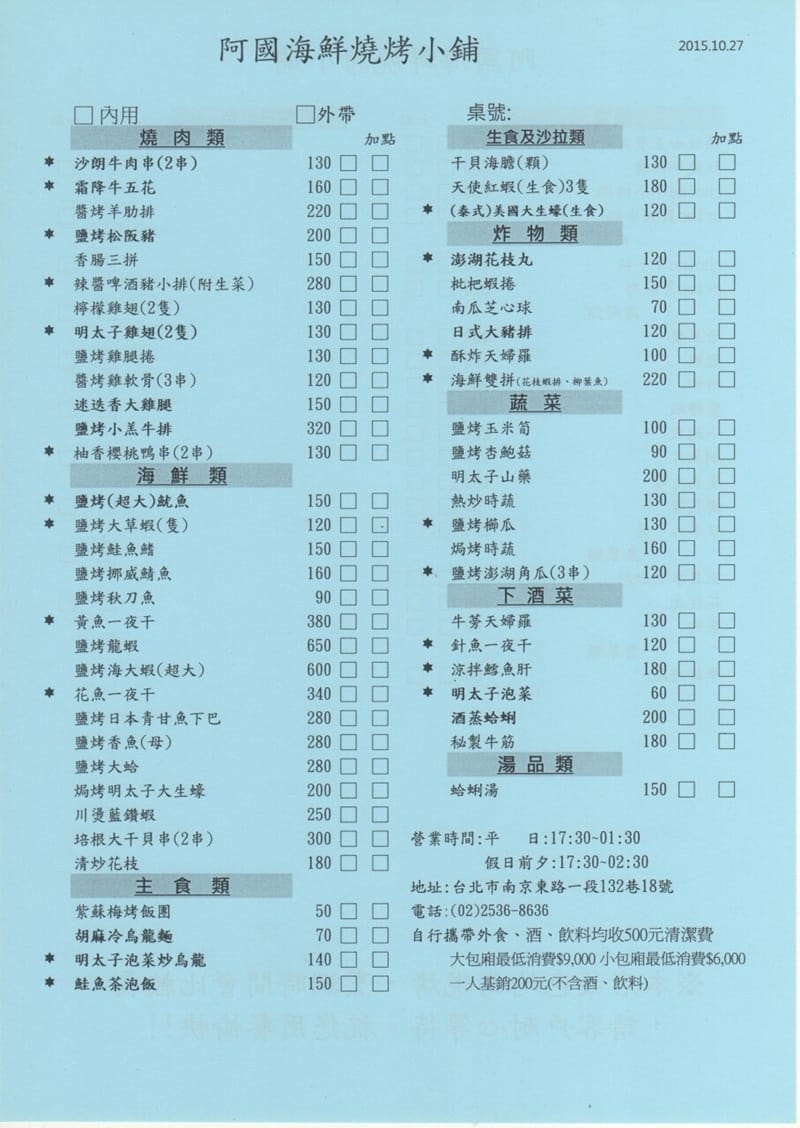 阿國海鮮燒烤小鋪

2015.10.27

☐內用 ☐外帶 桌號:

燒肉類 加點

✱ 沙朗牛肉串(2串) 130 ☐ ☐
✱ 霜降牛五花 160 ☐ ☐
醬烤羊肋排 220 ☐ ☐
✱ 鹽烤松阪豬 200 ☐ ☐
香腸三拼 150 ☐ ☐
✱ 辣醬啤酒豬小排(附生菜) 280 ☐ ☐
檸檬雞翅(2隻) 130 ☐ ☐
✱ 明太子雞翅(2隻) 130 ☐ ☐
鹽烤雞腿捲 130 ☐ ☐
醬烤雞軟骨(3串) 120 ☐ ☐
迷迭香大雞腿 150 ☐ ☐
鹽烤小羔牛排 320 ☐ ☐
✱ 柚香櫻桃鴨串(2串) 130 ☐ ☐

海鮮類

✱ 鹽烤(超大)魷魚 150 ☐ ☐
✱ 鹽烤大草蝦(隻) 120 ☐ ☐
鹽烤鮭魚鰭 150 ☐ ☐
鹽烤挪威鯖魚 160 ☐ ☐
鹽烤秋刀魚 90 ☐ ☐
✱ 黃魚一夜干 380 ☐ ☐
鹽烤龍蝦 650 ☐ ☐
鹽烤海大蝦(超大) 600 ☐ ☐
✱ 花魚一夜干 340 ☐ ☐
鹽烤日本青甘魚下巴 280 ☐ ☐
鹽烤香魚(母) 280 ☐ ☐
鹽烤大蛤 280 ☐ ☐
焗烤明太子大生蠔 200 ☐ ☐
川燙藍鑽蝦 250 ☐ ☐
培根大干貝串(2串) 300 ☐ ☐
清炒花枝 180 ☐ ☐

主食類

紫蘇梅烤飯團 50 ☐ ☐
胡麻冷烏龍麵 70 ☐ ☐
✱ 明太子泡菜炒烏龍 140 ☐ ☐
✱ 鮭魚茶泡飯 150 ☐ ☐

生食及沙拉類 加點

干貝海膽(顆) 130 ☐ ☐
天使紅蝦(生食)3隻 180 ☐ ☐
✱ (泰式)美國大生蠔(生食) 120 ☐ ☐

炸物類

✱ 澎湖花枝丸 120 ☐ ☐
枇杷蝦捲 150 ☐ ☐
南瓜芝心球 70 ☐ ☐
日式大豬排 120 ☐ ☐
✱ 酥炸天婦羅 100 ☐ ☐
✱ 海鮮雙拼(花枝蝦排、柳葉魚) 220 ☐ ☐

蔬菜

鹽烤玉米筍 100 ☐ ☐
鹽烤杏鮑菇 90 ☐ ☐
明太子山藥 200 ☐ ☐
熱炒時蔬 130 ☐ ☐
✱ 鹽烤櫛瓜 130 ☐ ☐
焗烤時蔬 160 ☐ ☐
✱ 鹽烤澎湖角瓜(3串) 120 ☐ ☐

下酒菜

牛蒡天婦羅 130 ☐ ☐
✱ 針魚一夜干 120 ☐ ☐
✱ 涼拌鱈魚肝 180 ☐ ☐
✱ 明太子泡菜 60 ☐ ☐
酒蒸蛤蜊 200 ☐ ☐
秘製牛筋 180 ☐ ☐

湯品類

蛤蜊湯 150 ☐ ☐

營業時間:平 日:17:30~01:30
假日前夕:17:30~02:30
地址:台北市南京東路一段132巷18號
電話:(02)2536-8636
自行攜帶外食、酒、飲料均收500元清潔費
大包廂最低消費$9,000 小包廂最低消費$6,000
一人基銷200元(不含酒、飲料)